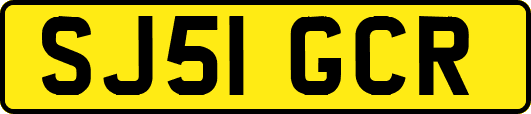 SJ51 GCR